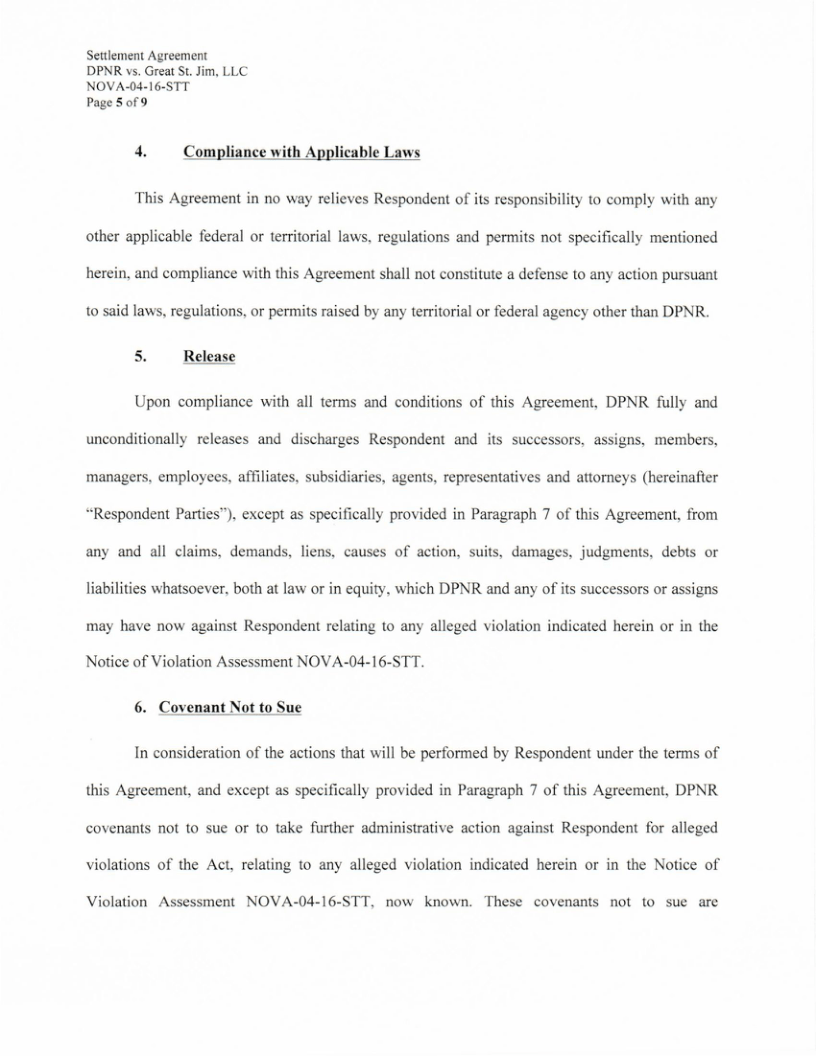 Settlement Agreement
DPNR vs. Great St. Jim, LLC
NOVA-04-16-STT
Page 5 of 9

4. Compliance with Applicable Laws

This Agreement in no way relieves Respondent of its responsibility to comply with any other applicable federal or territorial laws, regulations and permits not specifically mentioned herein, and compliance with this Agreement shall not constitute a defense to any action pursuant to said laws, regulations, or permits raised by any territorial or federal agency other than DPNR.

5. Release

Upon compliance with all terms and conditions of this Agreement, DPNR fully and unconditionally releases and discharges Respondent and its successors, assigns, members, managers, employees, affiliates, subsidiaries, agents, representatives and attorneys (hereinafter "Respondent Parties"), except as specifically provided in Paragraph 7 of this Agreement, from any and all claims, demands, liens, causes of action, suits, damages, judgments, debts or liabilities whatsoever, both at law or in equity, which DPNR and any of its successors or assigns may have now against Respondent relating to any alleged violation indicated herein or in the Notice of Violation Assessment NOVA-04-16-STT.

6. Covenant Not to Sue

In consideration of the actions that will be performed by Respondent under the terms of this Agreement, and except as specifically provided in Paragraph 7 of this Agreement, DPNR covenants not to sue or to take further administrative action against Respondent for alleged violations of the Act, relating to any alleged violation indicated herein or in the Notice of Violation Assessment NOVA-04-16-STT, now known. These covenants not to sue are